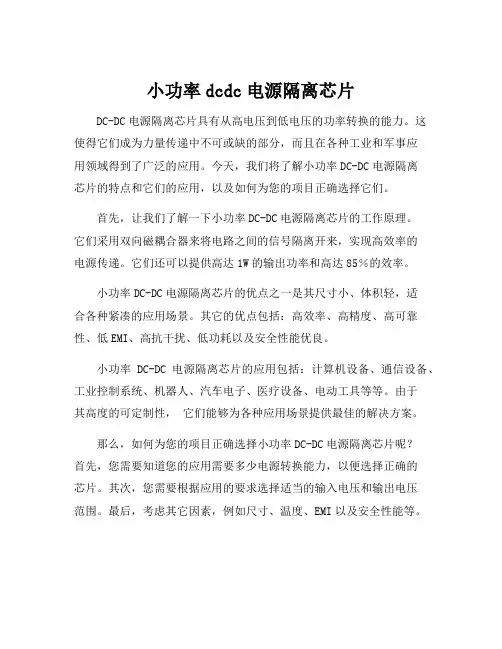 小功率 dcdc 电源隔离芯片

DC-DC 电源隔离芯片具有从高电压到低电压的功率转换的能力。这使得它们成为力量传递中不可或缺的部分，而且在各种工业和军事应用领域得到了广泛的应用。今天，我们将了解小功率 DC-DC 电源隔离芯片的特点和它们的应用，以及如何为您的项目正确选择它们。

首先，让我们了解一下小功率 DC-DC 电源隔离芯片的工作原理。它们采用双向磁耦合器来将电路之间的信号隔离开来，实现高效率的电源传递。它们还可以提供高达 1W 的输出功率和高达 85%的效率。

小功率 DC-DC 电源隔离芯片的优点之一是其尺寸小、体积轻，适合各种紧凑的应用场景。其它的优点包括：高效率、高精度、高可靠性、低 EMI、高抗干扰、低功耗以及安全性能优良。

小功率 DC-DC 电源隔离芯片的应用包括：计算机设备、通信设备、工业控制系统、机器人、汽车电子、医疗设备、电动工具等等。由于其高度的可定制性， 它们能够为各种应用场景提供最佳的解决方案。

那么，如何为您的项目正确选择小功率 DC-DC 电源隔离芯片呢？首先，您需要知道您的应用需要多少电源转换能力，以便选择正确的芯片。其次，您需要根据应用的要求选择适当的输入电压和输出电压范围。最后，考虑其它因素，例如尺寸、温度、EMI 以及安全性能等。